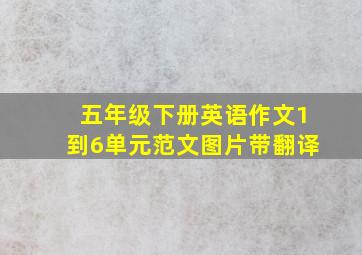 五年级下册英语作文1到6单元范文图片带翻译